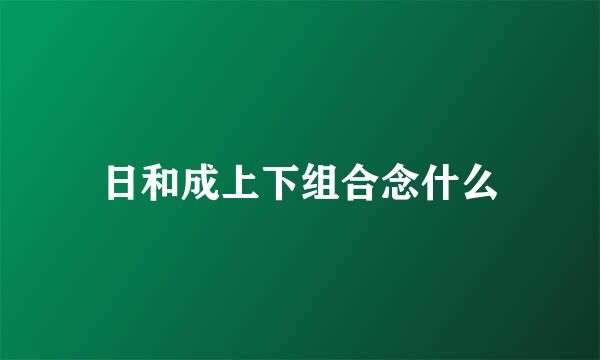 日和成上下组合念什么